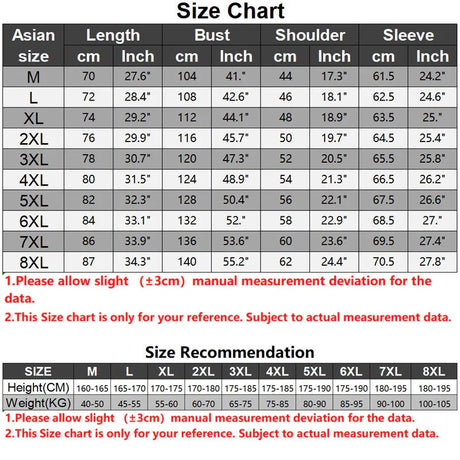 Size Chart

| Asian size | Length cm | Length Inch | Bust cm | Bust Inch | Shoulder cm | Shoulder Inch | Sleeve cm | Sleeve Inch |
|---|---|---|---|---|---|---|---|---|
| M | 70 | 27.6" | 104 | 41." | 44 | 17.3" | 61.5 | 24.2" |
| L | 72 | 28.4" | 108 | 42.6" | 46 | 18.1" | 62.5 | 24.6" |
| XL | 74 | 29.2" | 112 | 44.1" | 48 | 18.9" | 63.5 | 25." |
| 2XL | 76 | 29.9" | 116 | 45.7" | 50 | 19.7" | 64.5 | 25.4" |
| 3XL | 78 | 30.7" | 120 | 47.3" | 52 | 20.5" | 65.5 | 25.8" |
| 4XL | 80 | 31.5" | 124 | 48.9" | 54 | 21.3" | 66.5 | 26.2" |
| 5XL | 82 | 32.3" | 128 | 50.4" | 56 | 22.1" | 67.5 | 26.6" |
| 6XL | 84 | 33.1" | 132 | 52." | 58 | 22.9" | 68.5 | 27." |
| 7XL | 86 | 33.9" | 136 | 53.6" | 60 | 23.6" | 69.5 | 27.4" |
| 8XL | 87 | 34.3" | 140 | 55.2" | 62 | 24.4" | 70.5 | 27.8" |

1.Please allow slight （±3cm）manual measurement deviation for the data.
2.This Size chart is only for your reference. Subject to actual measurement data.

Size Recommendation

| SIZE | M | L | XL | 2XL | 3XL | 4XL | 5XL | 6XL | 7XL | 8XL |
|---|---|---|---|---|---|---|---|---|---|---|
| Height(CM) | 160-165 | 165-170 | 170-175 | 170-180 | 175-185 | 175-185 | 175-190 | 175-190 | 180-195 | 180-195 |
| Weight(KG) | 40-50 | 45-55 | 55-60 | 60-70 | 65-75 | 75-85 | 80-90 | 85-95 | 90-100 | 100-105 |

1.Please allow slight （±3cm）manual measurement deviation for the data.
2.This Size chart is only for your reference. Subject to actual measurement data.